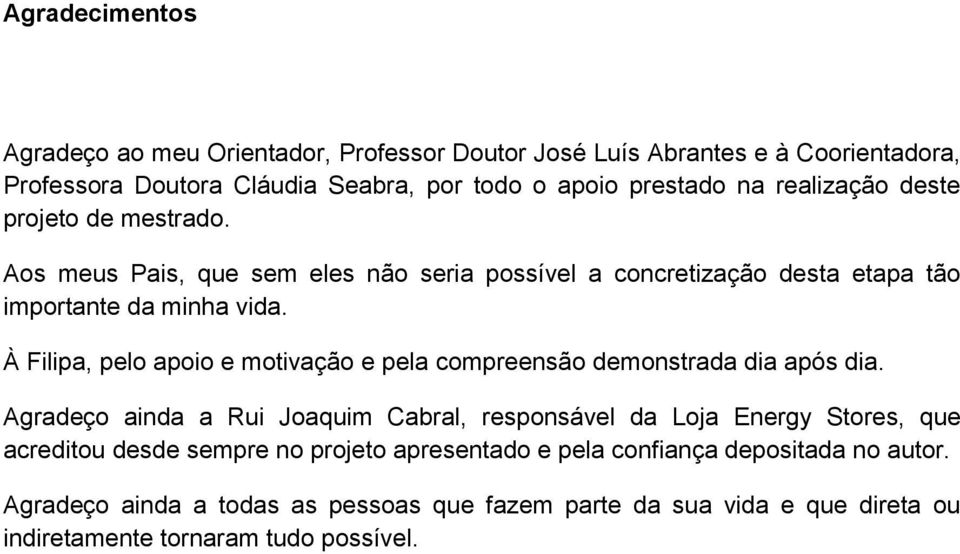 Agradecimentos

Agradeço ao meu Orientador, Professor Doutor José Luís Abrantes e à Coorientadora, Professora Doutora Cláudia Seabra, por todo o apoio prestado na realização deste projeto de mestrado.

Aos meus Pais, que sem eles não seria possível a concretização desta etapa tão importante da minha vida.

À Filipa, pelo apoio e motivação e pela compreensão demonstrada dia após dia.

Agradeço ainda a Rui Joaquim Cabral, responsável da Loja Energy Stores, que acreditou desde sempre no projeto apresentado e pela confiança depositada no autor.

Agradeço ainda a todas as pessoas que fazem parte da sua vida e que direta ou indiretamente tornaram tudo possível.